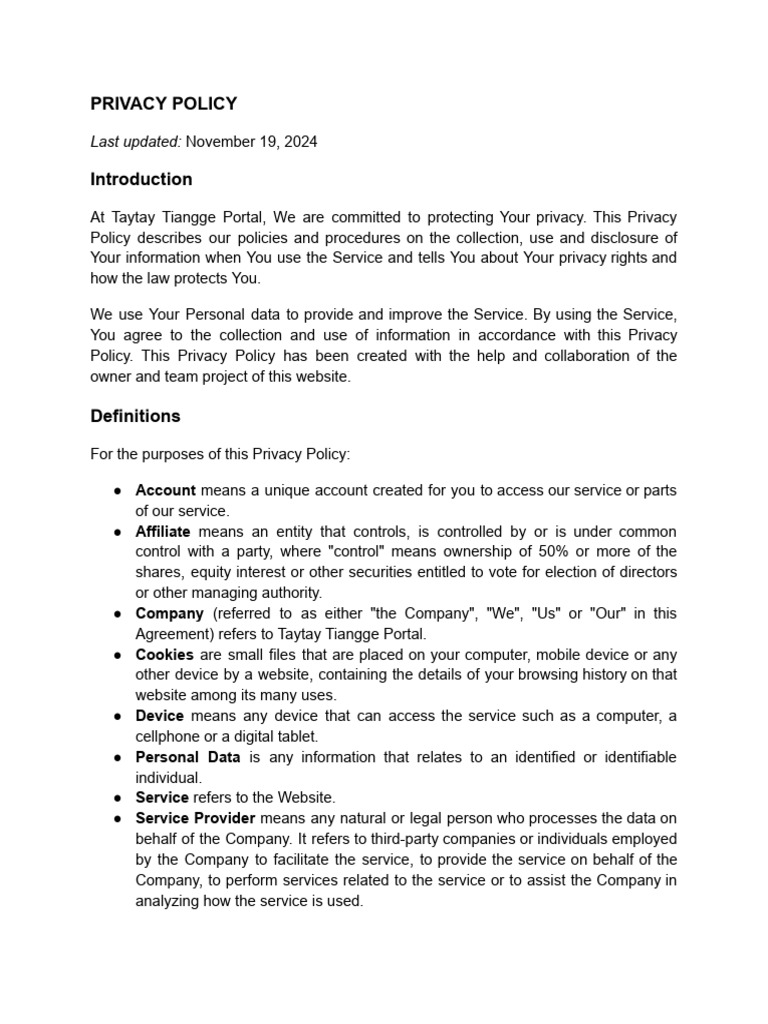 PRIVACY POLICY

Last updated: November 19, 2024

Introduction

At Taytay Tiangge Portal, We are committed to protecting Your privacy. This Privacy Policy describes our policies and procedures on the collection, use and disclosure of Your information when You use the Service and tells You about Your privacy rights and how the law protects You.

We use Your Personal data to provide and improve the Service. By using the Service, You agree to the collection and use of information in accordance with this Privacy Policy. This Privacy Policy has been created with the help and collaboration of the owner and team project of this website.

Definitions

For the purposes of this Privacy Policy:

● Account means a unique account created for you to access our service or parts of our service.
● Affiliate means an entity that controls, is controlled by or is under common control with a party, where "control" means ownership of 50% or more of the shares, equity interest or other securities entitled to vote for election of directors or other managing authority.
● Company (referred to as either "the Company", "We", "Us" or "Our" in this Agreement) refers to Taytay Tiangge Portal.
● Cookies are small files that are placed on your computer, mobile device or any other device by a website, containing the details of your browsing history on that website among its many uses.
● Device means any device that can access the service such as a computer, a cellphone or a digital tablet.
● Personal Data is any information that relates to an identified or identifiable individual.
● Service refers to the Website.
● Service Provider means any natural or legal person who processes the data on behalf of the Company. It refers to third-party companies or individuals employed by the Company to facilitate the service, to provide the service on behalf of the Company, to perform services related to the service or to assist the Company in analyzing how the service is used.